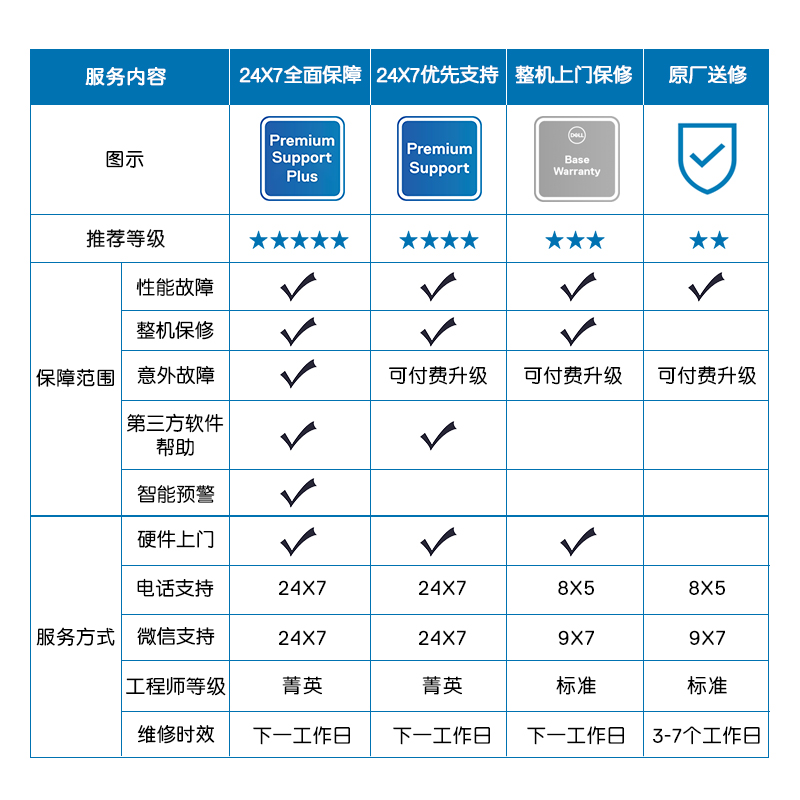 | 服务内容 | | 24X7全面保障 | 24X7优先支持 | 整机上门保修 | 原厂送修 |
|---|---|---|---|---|---|
| 图示 | | Premium Support Plus | Premium Support | DELL Base Warranty | |
| 推荐等级 | | ★★★★★ | ★★★★ | ★★★ | ★★ |
| 保障范围 | 性能故障 | ✓ | ✓ | ✓ | ✓ |
| | 整机保修 | ✓ | ✓ | ✓ | |
| | 意外故障 | ✓ | 可付费升级 | 可付费升级 | 可付费升级 |
| | 第三方软件帮助 | ✓ | ✓ | | |
| | 智能预警 | ✓ | | | |
| 服务方式 | 硬件上门 | ✓ | ✓ | ✓ | |
| | 电话支持 | 24X7 | 24X7 | 8X5 | 8X5 |
| | 微信支持 | 24X7 | 24X7 | 9X7 | 9X7 |
| | 工程师等级 | 菁英 | 菁英 | 标准 | 标准 |
| | 维修时效 | 下一工作日 | 下一工作日 | 下一工作日 | 3-7个工作日 |